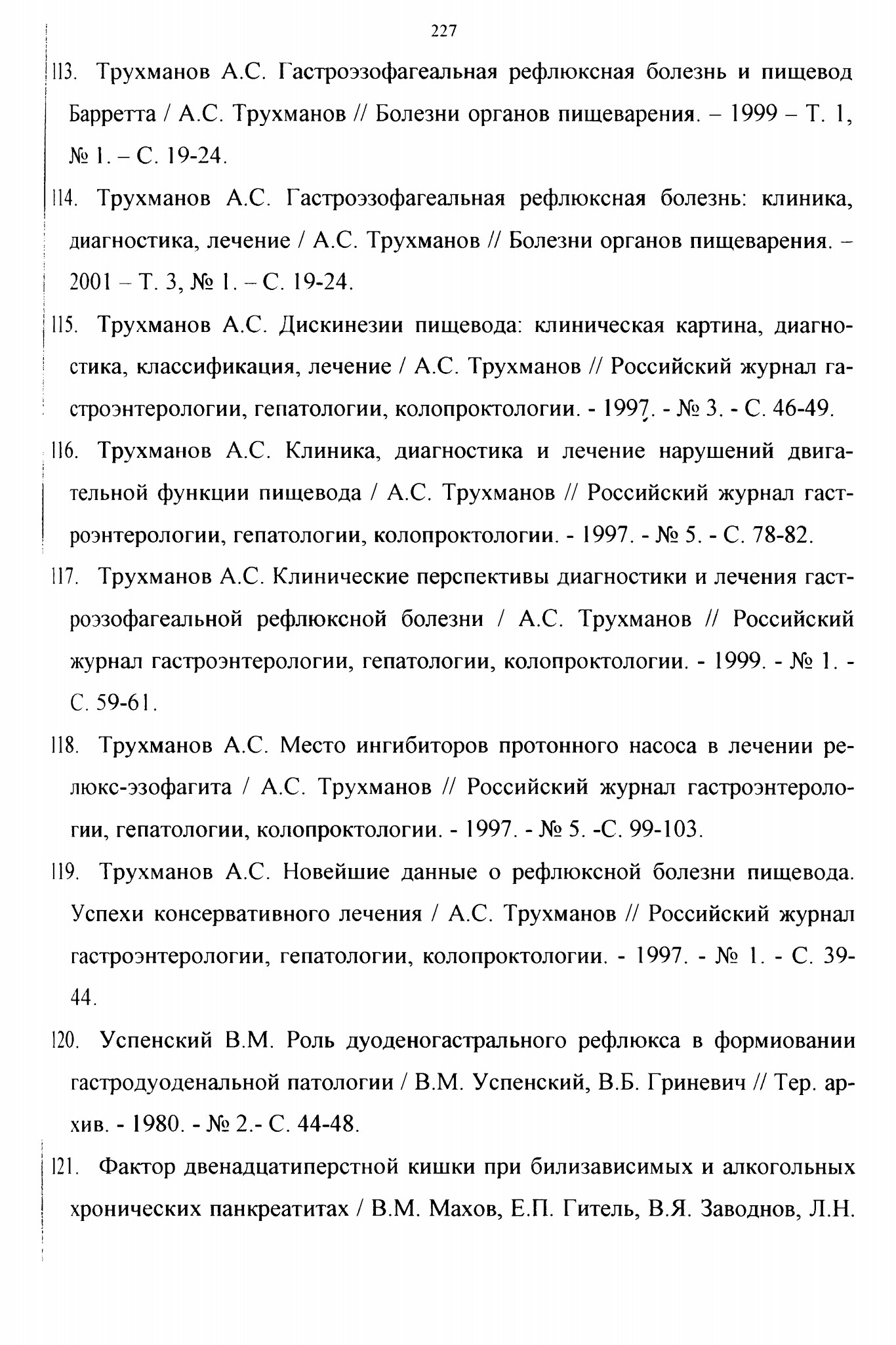 227

113. Трухманов А.С. Гастроэзофагеальная рефлюксная болезнь и пищевод Барретта / А.С. Трухманов // Болезни органов пищеварения. – 1999 – Т. 1, № 1. – С. 19-24.

114. Трухманов А.С. Гастроэзофагеальная рефлюксная болезнь: клиника, диагностика, лечение / А.С. Трухманов // Болезни органов пищеварения. – 2001 – Т. 3, № 1. – С. 19-24.

115. Трухманов А.С. Дискинезии пищевода: клиническая картина, диагностика, классификация, лечение / А.С. Трухманов // Российский журнал гастроэнтерологии, гепатологии, колопроктологии. - 1997. - № 3. - С. 46-49.

116. Трухманов А.С. Клиника, диагностика и лечение нарушений двигательной функции пищевода / А.С. Трухманов // Российский журнал гастроэнтерологии, гепатологии, колопроктологии. - 1997. - № 5. - С. 78-82.

117. Трухманов А.С. Клинические перспективы диагностики и лечения гастроэзофагеальной рефлюксной болезни / А.С. Трухманов // Российский журнал гастроэнтерологии, гепатологии, колопроктологии. - 1999. - № 1. - С. 59-61.

118. Трухманов А.С. Место ингибиторов протонного насоса в лечении релюкс-эзофагита / А.С. Трухманов // Российский журнал гастроэнтерологии, гепатологии, колопроктологии. - 1997. - № 5. -С. 99-103.

119. Трухманов А.С. Новейшие данные о рефлюксной болезни пищевода. Успехи консервативного лечения / А.С. Трухманов // Российский журнал гастроэнтерологии, гепатологии, колопроктологии. - 1997. - № 1. - С. 39-44.

120. Успенский В.М. Роль дуоденогастрального рефлюкса в формиовании гастродуоденальной патологии / В.М. Успенский, В.Б. Гриневич // Тер. архив. - 1980. - № 2.- С. 44-48.

121. Фактор двенадцатиперстной кишки при билизависимых и алкогольных хронических панкреатитах / В.М. Махов, Е.П. Гитель, В.Я. Заводнов, Л.Н.